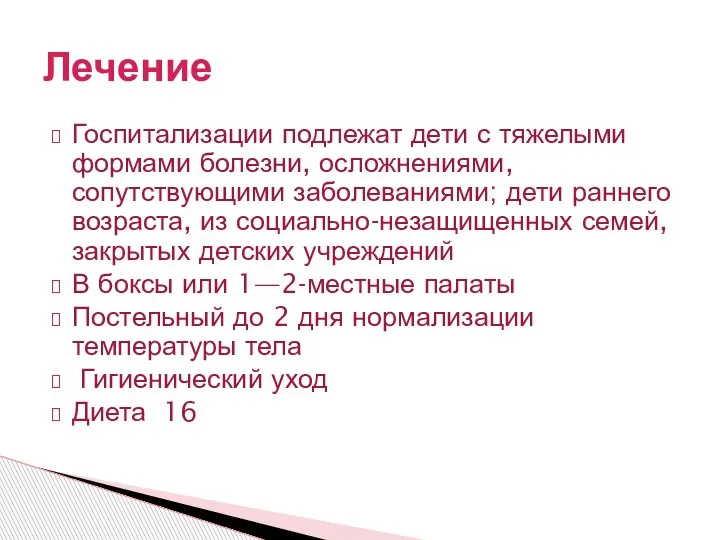 Лечение

Госпитализации подлежат дети с тяжелыми формами болезни, осложнениями, сопутствующими заболеваниями; дети раннего возраста, из социально-незащищенных семей, закрытых детских учреждений

В боксы или 1—2-местные палаты

Постельный до 2 дня нормализации температуры тела

Гигиенический уход

Диета 16